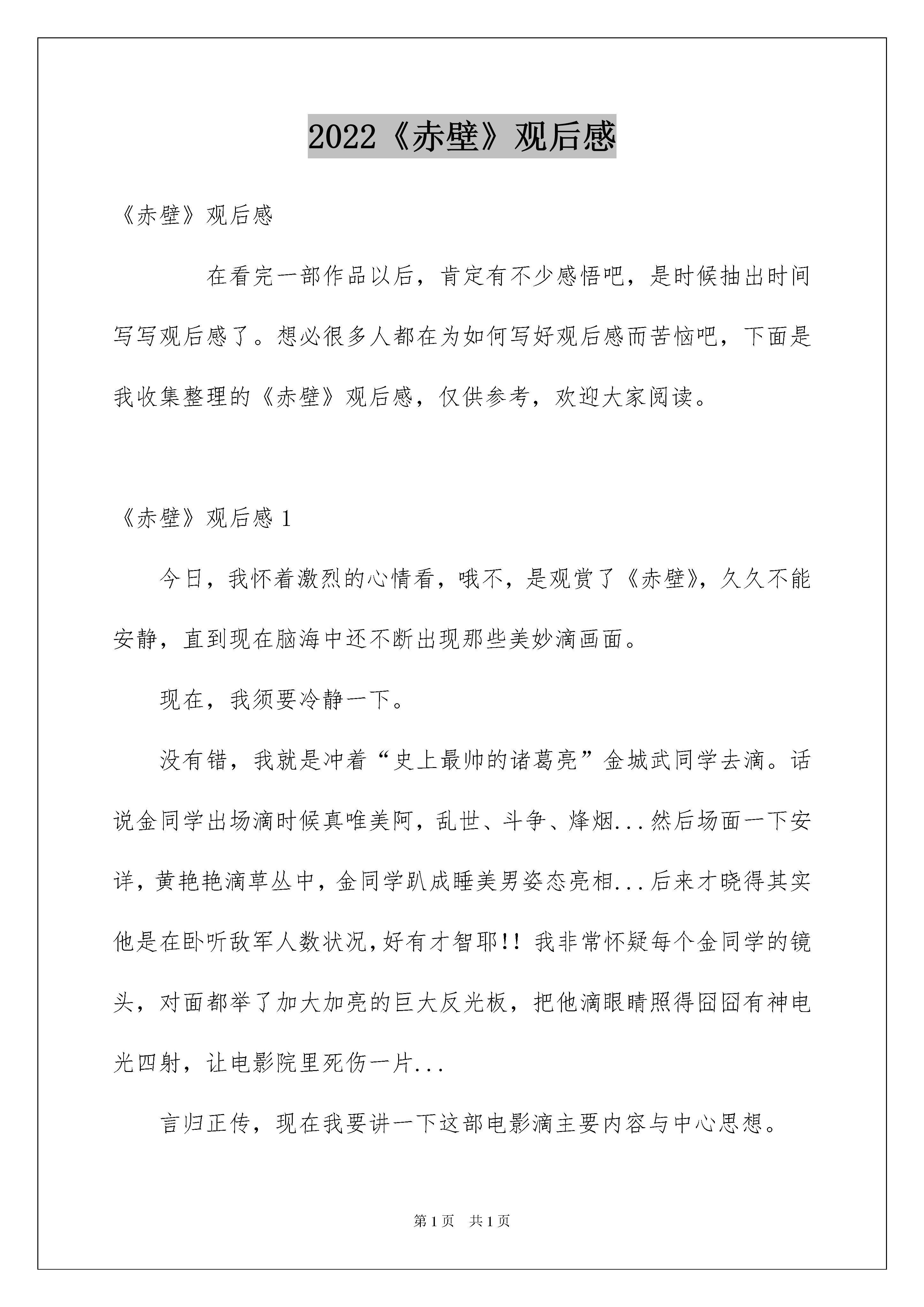 2022《赤壁》观后感

《赤壁》观后感

在看完一部作品以后，肯定有不少感悟吧，是时候抽出时间写写观后感了。想必很多人都在为如何写好观后感而苦恼吧，下面是我收集整理的《赤壁》观后感，仅供参考，欢迎大家阅读。

《赤壁》观后感 1

今日，我怀着激烈的心情看，哦不，是观赏了《赤壁》，久久不能安静，直到现在脑海中还不断出现那些美妙滴画面。

现在，我须要冷静一下。

没有错，我就是冲着“史上最帅的诸葛亮”金城武同学去滴。话说金同学出场滴时候真唯美阿，乱世、斗争、烽烟...然后场面一下安详，黄艳艳滴草丛中，金同学趴成睡美男姿态亮相...后来才晓得其实他是在卧听敌军人数状况，好有才智耶!! 我非常怀疑每个金同学的镜头，对面都举了加大加亮的巨大反光板，把他滴眼睛照得囧囧有神电光四射，让电影院里死伤一片...

言归正传，现在我要讲一下这部电影滴主要内容与中心思想。

第 1 页　共 1 页